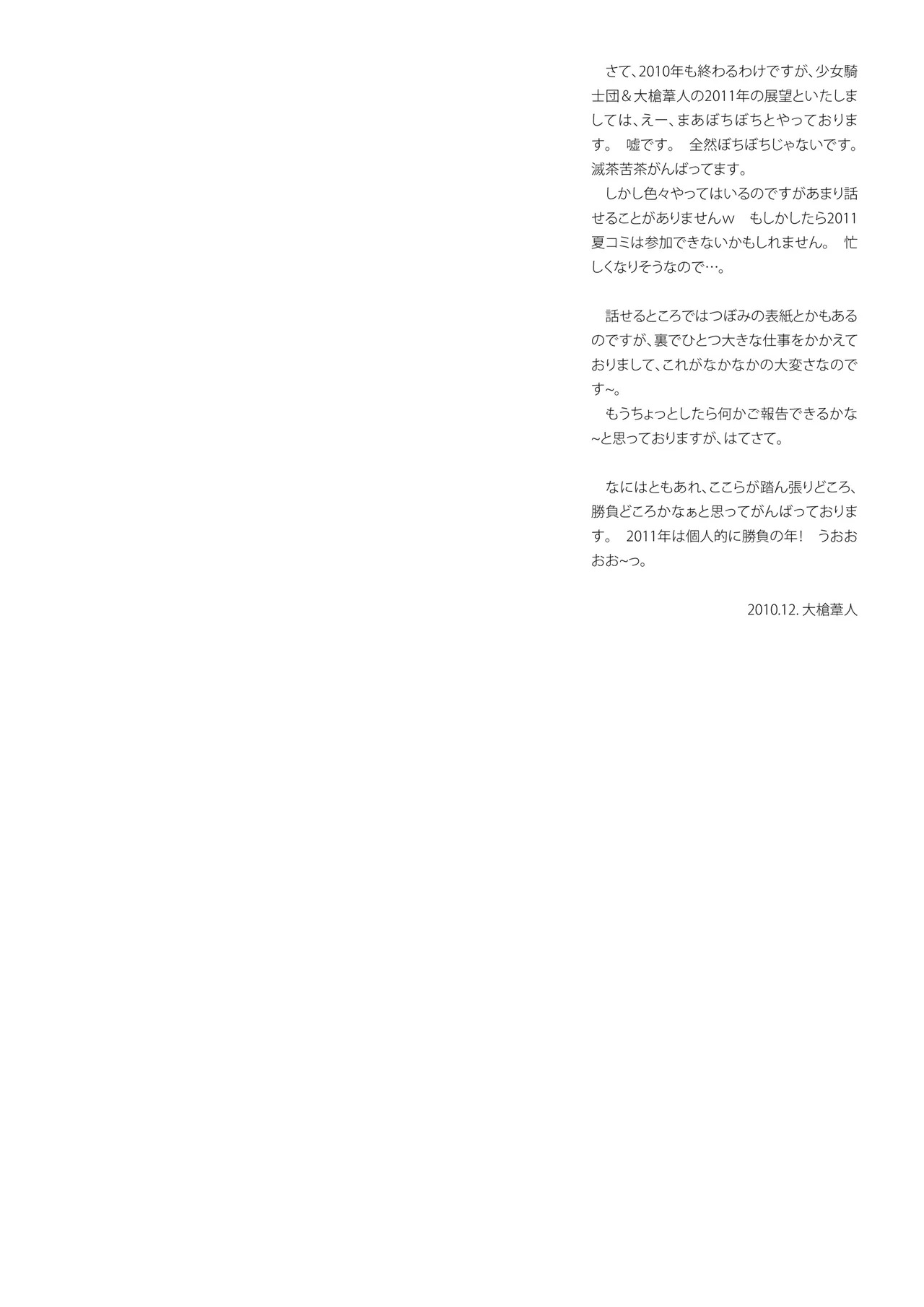 さて、2010年も終わるわけですが、少女騎士団＆大槍葦人の2011年の展望といたしましては、えー、まあぼちぼちとやっております。 嘘です。 全然ぼちぼちじゃないです。滅茶苦茶がんばってます。

しかし色々やってはいるのですがあまり話せることがありませんｗ もしかしたら2011夏コミは参加できないかもしれません。 忙しくなりそうなので…。

話せるところではつぼみの表紙とかもあるのですが、裏でひとつ大きな仕事をかかえておりまして、これがなかなかの大変さなのです~。

もうちょっとしたら何かご報告できるかな~と思っておりますが、はてさて。

なにはともあれ、ここらが踏ん張りどころ、勝負どころかなぁと思ってがんばっております。 2011年は個人的に勝負の年！ うおおおお~っ。

2010.12. 大槍葦人